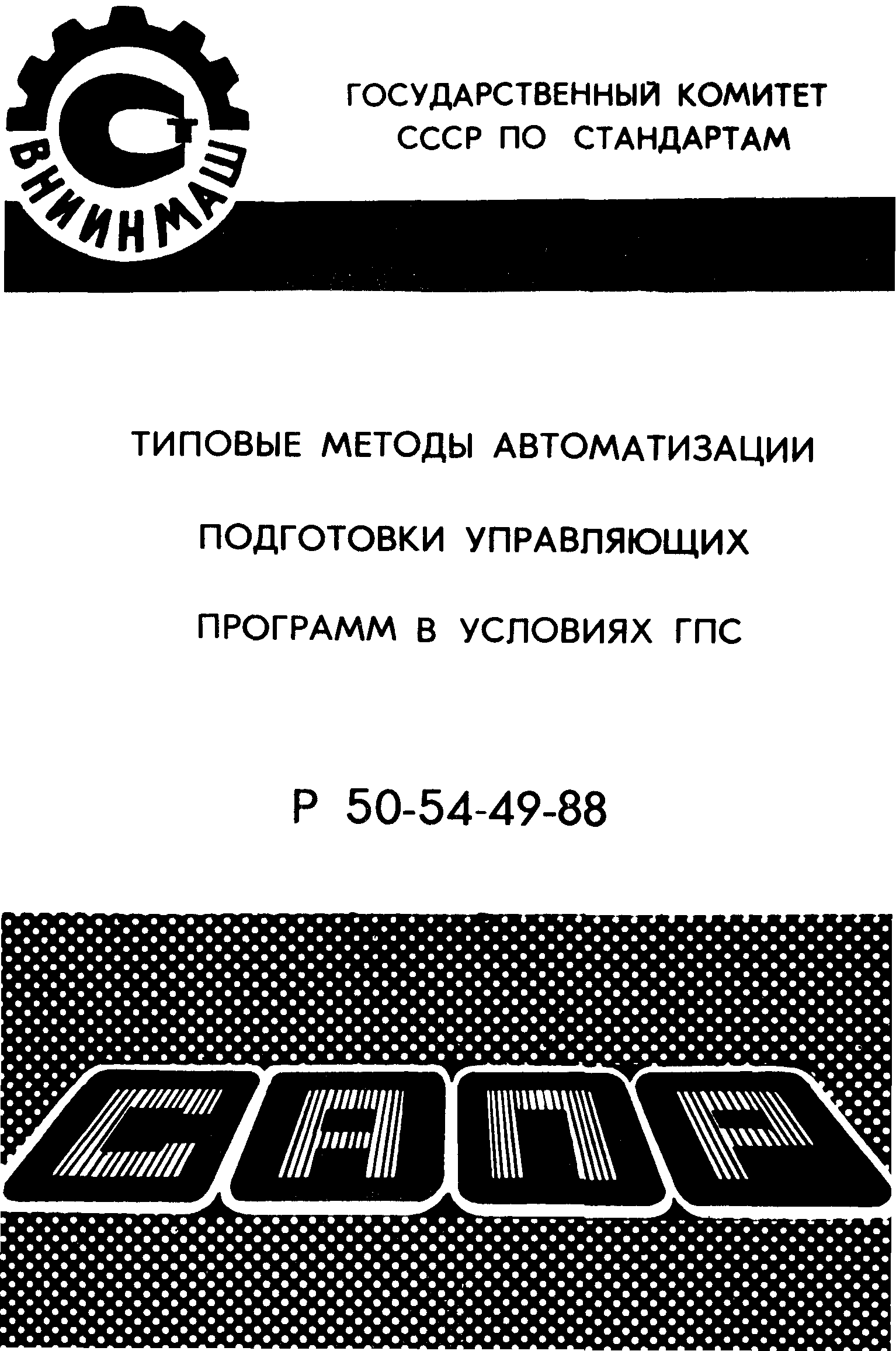 ВНИИНМАШ

ГОСУДАРСТВЕННЫЙ КОМИТЕТ
СССР ПО СТАНДАРТАМ

ТИПОВЫЕ МЕТОДЫ АВТОМАТИЗАЦИИ
ПОДГОТОВКИ УПРАВЛЯЮЩИХ
ПРОГРАММ В УСЛОВИЯХ ГПС

Р 50-54-49-88

САПР